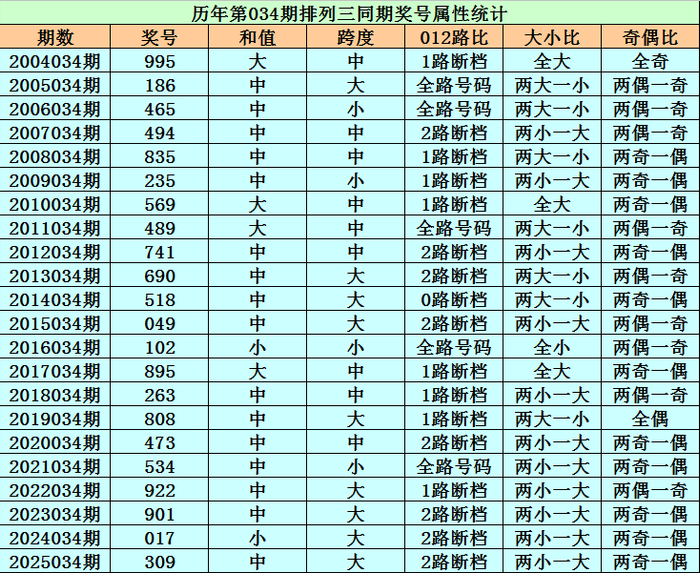 历年第034期排列三同期奖号属性统计

| 期数 | 奖号 | 和值 | 跨度 | 012路比 | 大小比 | 奇偶比 |
|---|---|---|---|---|---|---|
| 2004034期 | 995 | 大 | 中 | 1路断档 | 全大 | 全奇 |
| 2005034期 | 186 | 中 | 大 | 全路号码 | 两大一小 | 两偶一奇 |
| 2006034期 | 465 | 中 | 小 | 全路号码 | 两大一小 | 两偶一奇 |
| 2007034期 | 494 | 中 | 中 | 2路断档 | 两小一大 | 两偶一奇 |
| 2008034期 | 835 | 中 | 中 | 1路断档 | 两大一小 | 两奇一偶 |
| 2009034期 | 235 | 中 | 小 | 1路断档 | 两小一大 | 两奇一偶 |
| 2010034期 | 569 | 大 | 中 | 1路断档 | 全大 | 两奇一偶 |
| 2011034期 | 489 | 大 | 中 | 全路号码 | 两大一小 | 两偶一奇 |
| 2012034期 | 741 | 中 | 中 | 2路断档 | 两小一大 | 两奇一偶 |
| 2013034期 | 690 | 中 | 大 | 2路断档 | 两大一小 | 两偶一奇 |
| 2014034期 | 518 | 中 | 大 | 0路断档 | 两大一小 | 两奇一偶 |
| 2015034期 | 049 | 中 | 大 | 2路断档 | 两小一大 | 两偶一奇 |
| 2016034期 | 102 | 小 | 小 | 全路号码 | 全小 | 两偶一奇 |
| 2017034期 | 895 | 大 | 中 | 1路断档 | 全大 | 两奇一偶 |
| 2018034期 | 263 | 中 | 中 | 1路断档 | 两小一大 | 两偶一奇 |
| 2019034期 | 808 | 中 | 大 | 1路断档 | 两大一小 | 全偶 |
| 2020034期 | 473 | 中 | 中 | 2路断档 | 两小一大 | 两奇一偶 |
| 2021034期 | 534 | 中 | 小 | 全路号码 | 两小一大 | 两奇一偶 |
| 2022034期 | 922 | 中 | 大 | 1路断档 | 两小一大 | 两偶一奇 |
| 2023034期 | 901 | 中 | 大 | 2路断档 | 两小一大 | 两奇一偶 |
| 2024034期 | 017 | 小 | 大 | 2路断档 | 两小一大 | 两奇一偶 |
| 2025034期 | 309 | 中 | 大 | 2路断档 | 两小一大 | 两奇一偶 |